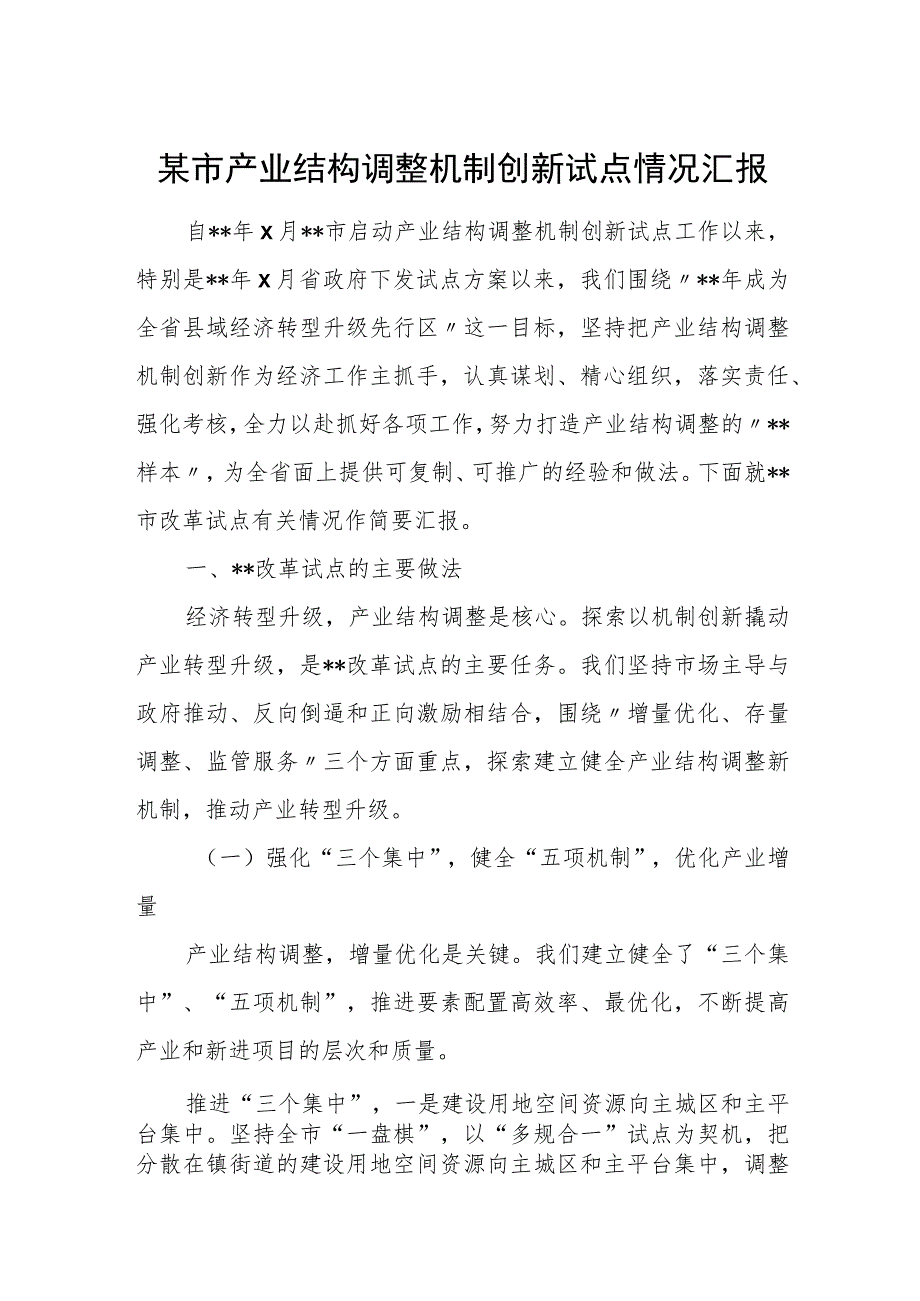 某市产业结构调整机制创新试点情况汇报

自**年X月**市启动产业结构调整机制创新试点工作以来，特别是**年X月省政府下发试点方案以来，我们围绕〃**年成为全省县域经济转型升级先行区〃这一目标，坚持把产业结构调整机制创新作为经济工作主抓手，认真谋划、精心组织，落实责任、强化考核，全力以赴抓好各项工作，努力打造产业结构调整的〃**样本〃，为全省面上提供可复制、可推广的经验和做法。下面就**市改革试点有关情况作简要汇报。

一、**改革试点的主要做法

经济转型升级，产业结构调整是核心。探索以机制创新撬动产业转型升级，是**改革试点的主要任务。我们坚持市场主导与政府推动、反向倒逼和正向激励相结合，围绕〃增量优化、存量调整、监管服务〃三个方面重点，探索建立健全产业结构调整新机制，推动产业转型升级。

（一）强化“三个集中”，健全“五项机制”，优化产业增量

产业结构调整，增量优化是关键。我们建立健全了“三个集中”、“五项机制”，推进要素配置高效率、最优化，不断提高产业和新进项目的层次和质量。

推进“三个集中”，一是建设用地空间资源向主城区和主平台集中。坚持全市“一盘棋”，以“多规合一”试点为契机，把分散在镇街道的建设用地空间资源向主城区和主平台集中，调整